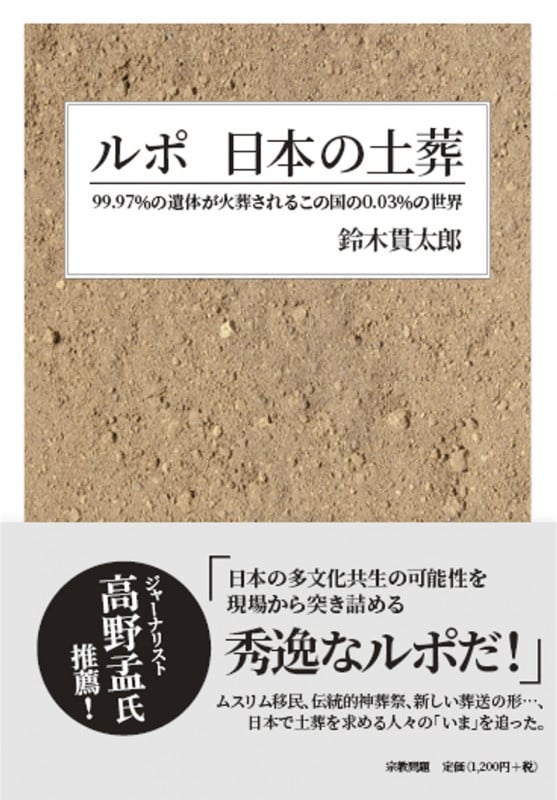 ルポ　日本の土葬

99.97%の遺体が火葬されるこの国の0.03%の世界

鈴木貫太郎

ジャーナリスト
高野孟氏
推薦！

「日本の多文化共生の可能性を現場から突き詰める
秀逸なルポだ！」

ムスリム移民、伝統的神葬祭、新しい葬送の形…、日本で土葬を求める人々の「いま」を追った。

宗教問題　定価（1,200円＋税）